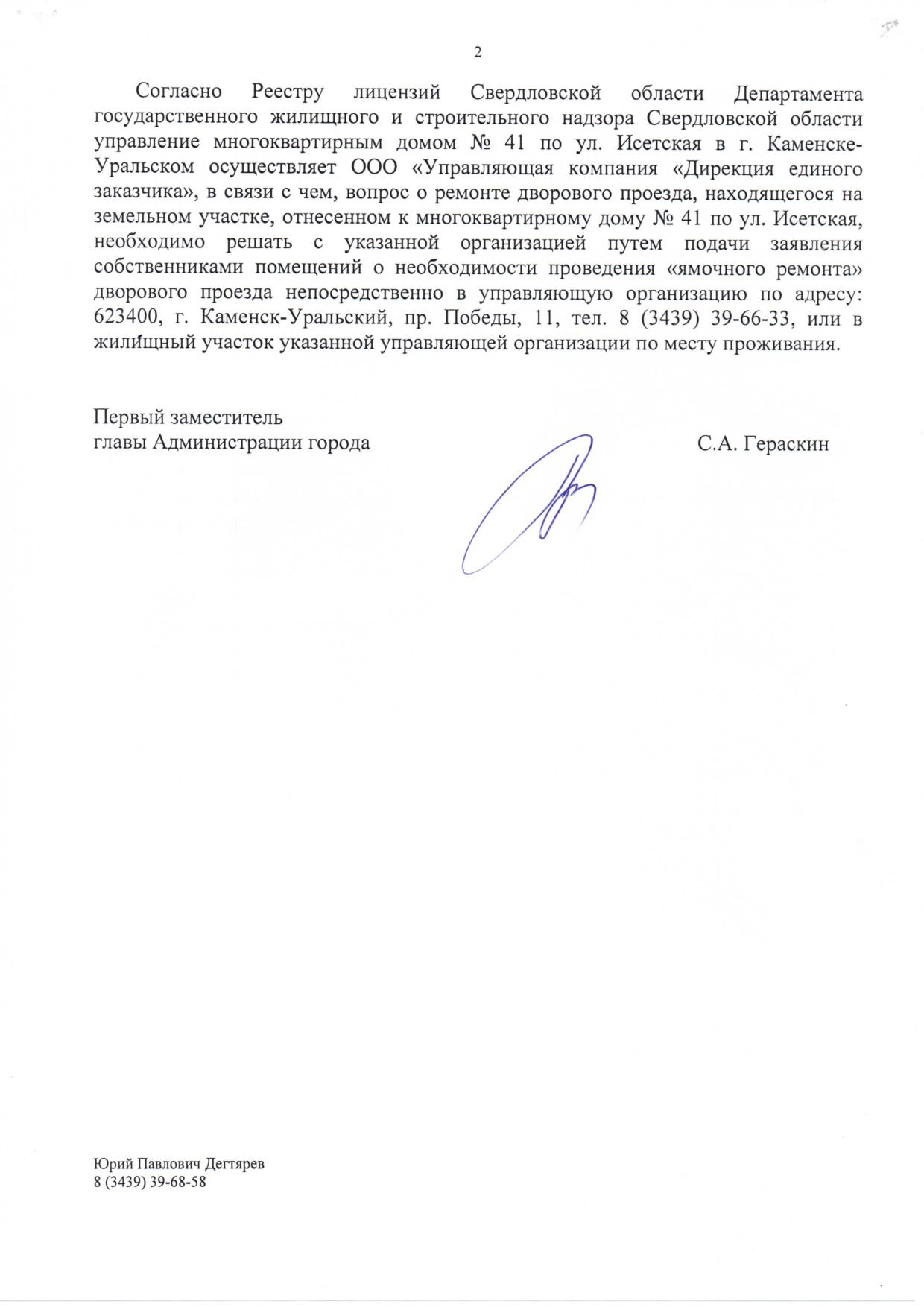 2

Согласно Реестру лицензий Свердловской области Департамента государственного жилищного и строительного надзора Свердловской области управление многоквартирным домом № 41 по ул. Исетская в г. Каменске-Уральском осуществляет ООО «Управляющая компания «Дирекция единого заказчика», в связи с чем, вопрос о ремонте дворового проезда, находящегося на земельном участке, отнесенном к многоквартирному дому № 41 по ул. Исетская, необходимо решать с указанной организацией путем подачи заявления собственниками помещений о необходимости проведения «ямочного ремонта» дворового проезда непосредственно в управляющую организацию по адресу: 623400, г. Каменск-Уральский, пр. Победы, 11, тел. 8 (3439) 39-66-33, или в жилищный участок указанной управляющей организации по месту проживания.

Первый заместитель
главы Администрации города

С.А. Гераскин

Юрий Павлович Дегтярев
8 (3439) 39-68-58